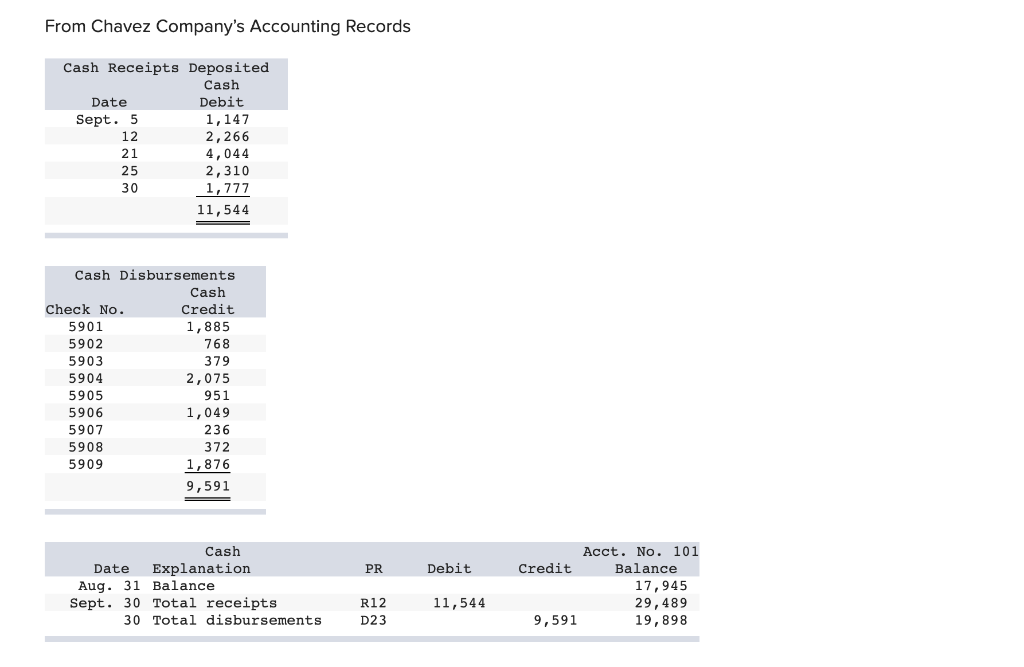 From Chavez Company's Accounting Records

Cash Receipts Deposited

| Date | Cash Debit |
|---|---|
| Sept. 5 | 1,147 |
| 12 | 2,266 |
| 21 | 4,044 |
| 25 | 2,310 |
| 30 | 1,777 |
| | 11,544 |

Cash Disbursements

| Check No. | Cash Credit |
|---|---|
| 5901 | 1,885 |
| 5902 | 768 |
| 5903 | 379 |
| 5904 | 2,075 |
| 5905 | 951 |
| 5906 | 1,049 |
| 5907 | 236 |
| 5908 | 372 |
| 5909 | 1,876 |
| | 9,591 |

Cash Acct. No. 101

| Date | Explanation | PR | Debit | Credit | Balance |
|---|---|---|---|---|---|
| Aug. 31 | Balance | | | | 17,945 |
| Sept. 30 | Total receipts | R12 | 11,544 | | 29,489 |
| 30 | Total disbursements | D23 | | 9,591 | 19,898 |